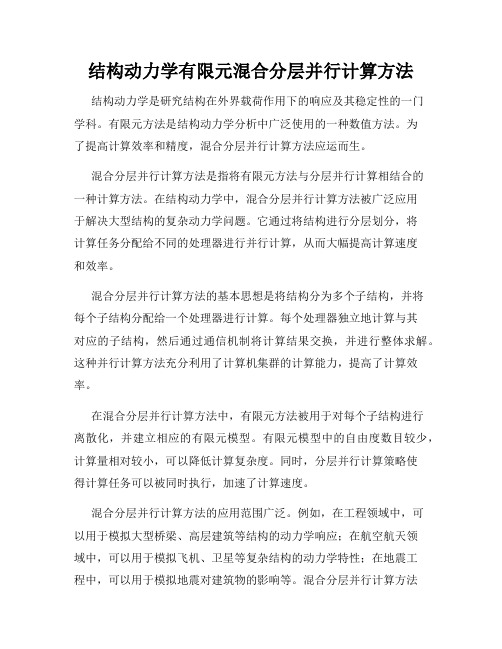 结构动力学有限元混合分层并行计算方法

结构动力学是研究结构在外界载荷作用下的响应及其稳定性的一门学科。有限元方法是结构动力学分析中广泛使用的一种数值方法。为了提高计算效率和精度，混合分层并行计算方法应运而生。

混合分层并行计算方法是指将有限元方法与分层并行计算相结合的一种计算方法。在结构动力学中，混合分层并行计算方法被广泛应用于解决大型结构的复杂动力学问题。它通过将结构进行分层划分，将计算任务分配给不同的处理器进行并行计算，从而大幅提高计算速度和效率。

混合分层并行计算方法的基本思想是将结构分为多个子结构，并将每个子结构分配给一个处理器进行计算。每个处理器独立地计算与其对应的子结构，然后通过通信机制将计算结果交换，并进行整体求解。这种并行计算方法充分利用了计算机集群的计算能力，提高了计算效率。

在混合分层并行计算方法中，有限元方法被用于对每个子结构进行离散化，并建立相应的有限元模型。有限元模型中的自由度数目较少，计算量相对较小，可以降低计算复杂度。同时，分层并行计算策略使得计算任务可以被同时执行，加速了计算速度。

混合分层并行计算方法的应用范围广泛。例如，在工程领域中，可以用于模拟大型桥梁、高层建筑等结构的动力学响应；在航空航天领域中，可以用于模拟飞机、卫星等复杂结构的动力学特性；在地震工程中，可以用于模拟地震对建筑物的影响等。混合分层并行计算方法